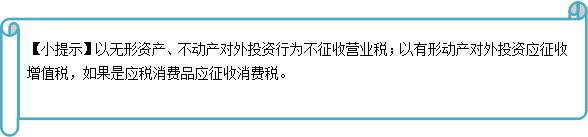 【小提示】以无形资产、不动产对外投资行为不征收营业税；以有形动产对外投资应征收增值税，如果是应税消费品应征收消费税。